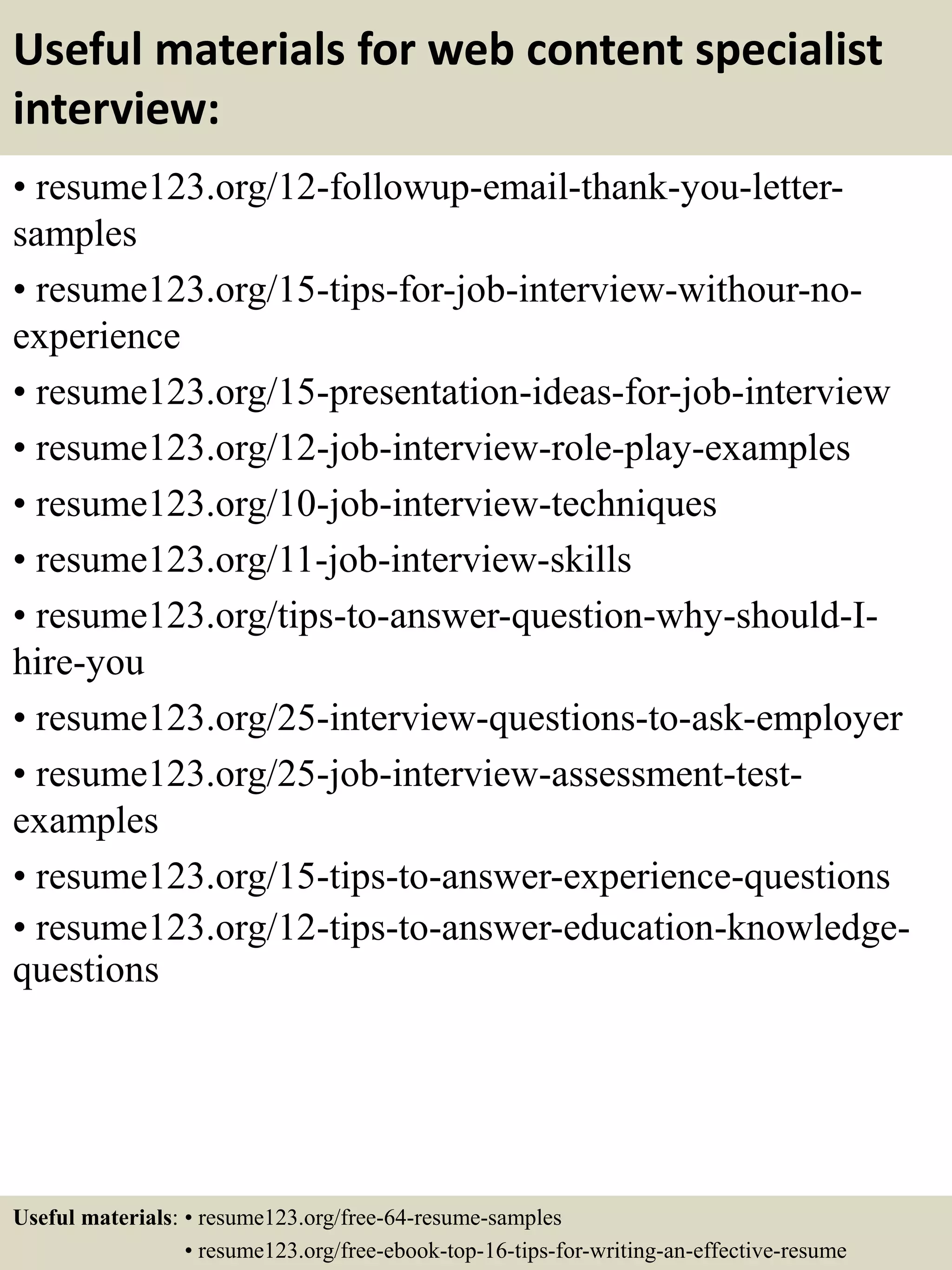 Useful materials for web content specialist interview:

• resume123.org/12-followup-email-thank-you-letter-samples
• resume123.org/15-tips-for-job-interview-withour-no-experience
• resume123.org/15-presentation-ideas-for-job-interview
• resume123.org/12-job-interview-role-play-examples
• resume123.org/10-job-interview-techniques
• resume123.org/11-job-interview-skills
• resume123.org/tips-to-answer-question-why-should-I-hire-you
• resume123.org/25-interview-questions-to-ask-employer
• resume123.org/25-job-interview-assessment-test-examples
• resume123.org/15-tips-to-answer-experience-questions
• resume123.org/12-tips-to-answer-education-knowledge-questions

Useful materials: • resume123.org/free-64-resume-samples
• resume123.org/free-ebook-top-16-tips-for-writing-an-effective-resume